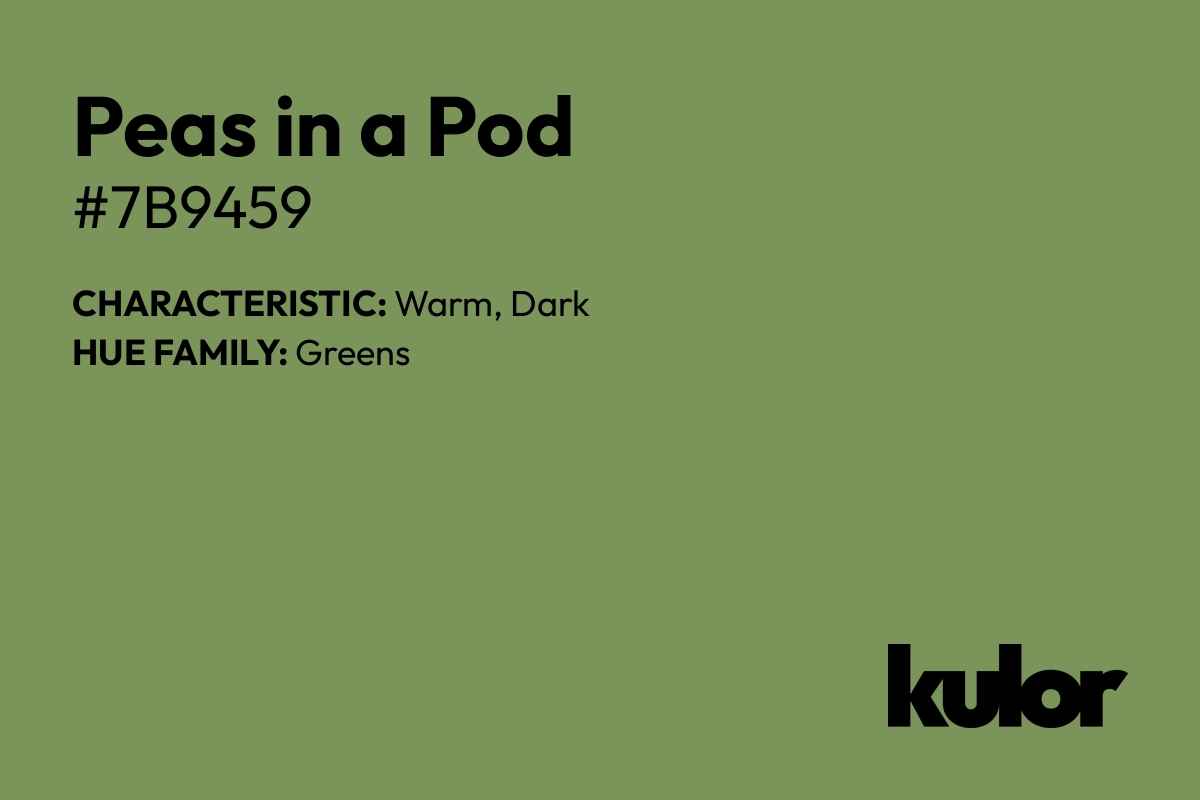 Peas in a Pod
#7B9459

CHARACTERISTIC: Warm, Dark
HUE FAMILY: Greens

kulor